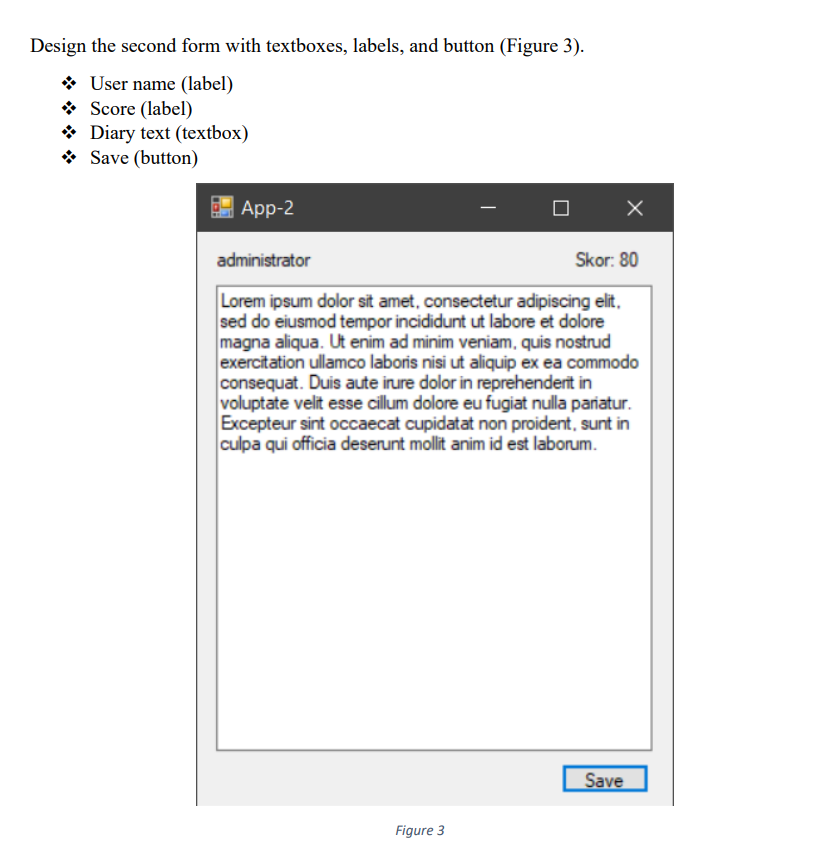 Design the second form with textboxes, labels, and button (Figure 3).

❖ User name (label)
❖ Score (label)
❖ Diary text (textbox)
❖ Save (button)

App-2

administrator

Skor: 80

Lorem ipsum dolor sit amet, consectetur adipiscing elit, sed do eiusmod tempor incididunt ut labore et dolore magna aliqua. Ut enim ad minim veniam, quis nostrud exercitation ullamco laboris nisi ut aliquip ex ea commodo consequat. Duis aute irure dolor in reprehenderit in voluptate velit esse cillum dolore eu fugiat nulla pariatur. Excepteur sint occaecat cupidatat non proident, sunt in culpa qui officia deserunt mollit anim id est laborum.

Save

Figure 3